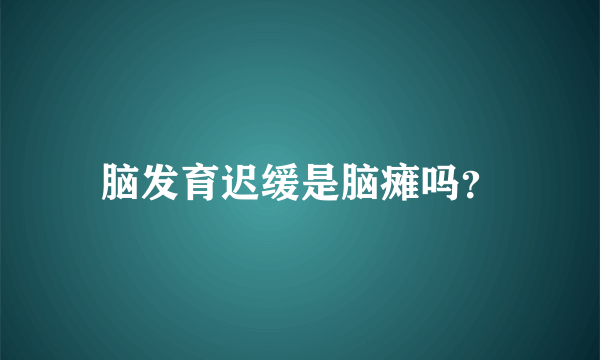 脑发育迟缓是脑瘫吗?